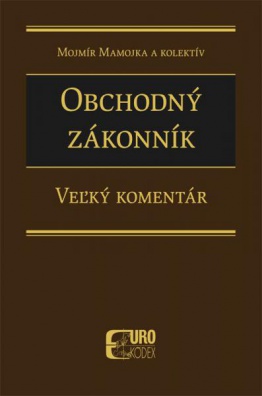 Mojmír Mamojka a kolektív

Obchodný zákonník

Veľký komentár

EURO KODEX